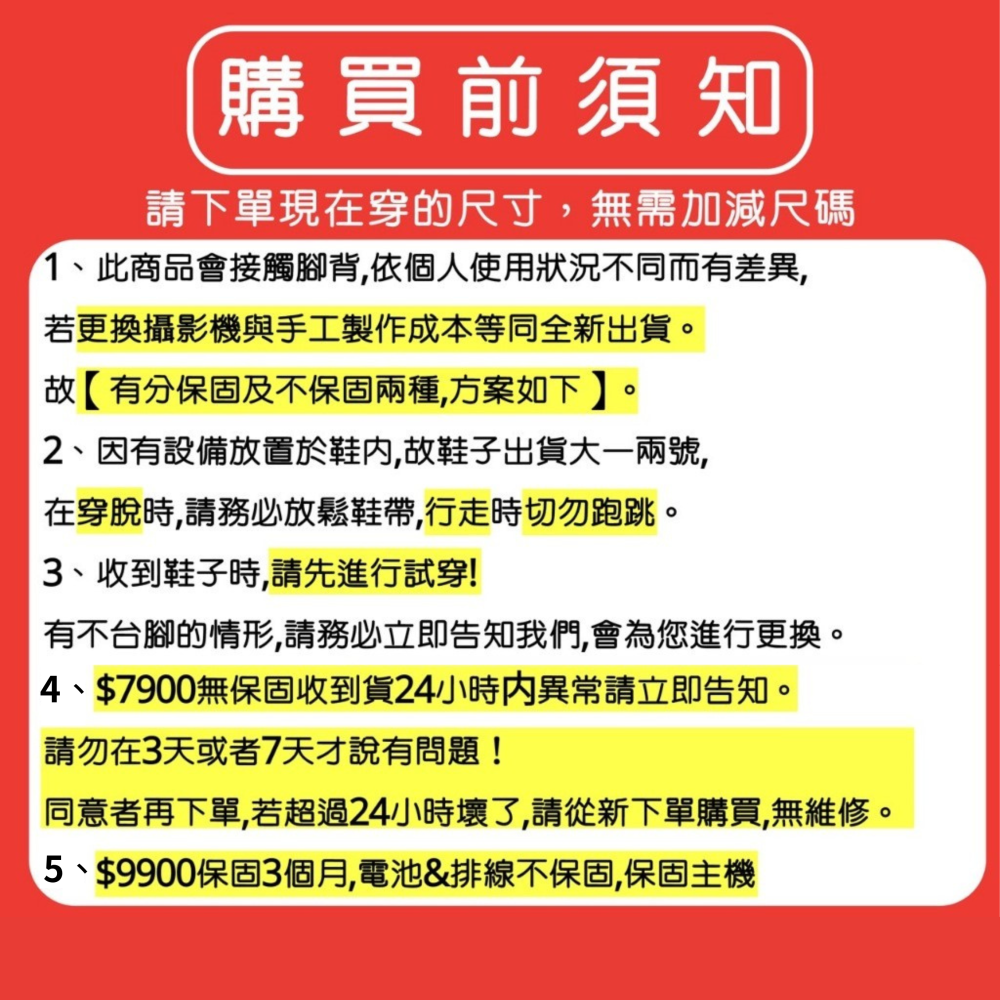 購買前須知

請下單現在穿的尺寸，無需加減尺碼

1、此商品會接觸腳背,依個人使用狀況不同而有差異,
若更換攝影機與手工製作成本等同全新出貨。
故【 有分保固及不保固兩種,方案如下 】。

2、因有設備放置於鞋內,故鞋子出貨大一兩號,
在穿脫時,請務必放鬆鞋帶,行走時切勿跑跳。

3、收到鞋子時,請先進行試穿!
有不台腳的情形,請務必立即告知我們,會為您進行更換。

4、$7900無保固收到貨24小時內異常請立即告知。
請勿在3天或者7天才說有問題！
同意者再下單,若超過24小時壞了,請從新下單購買,無維修。

5、$9900保固3個月,電池&排線不保固,保固主機